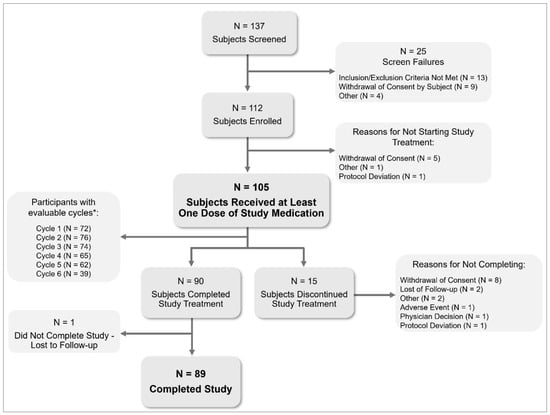 N = 137
Subjects Screened

N = 25
Screen Failures
Inclusion/Exclusion Criteria Not Met (N = 13)
Withdrawal of Consent by Subject (N = 9)
Other (N = 4)

N = 112
Subjects Enrolled

Reasons for Not Starting Study Treatment:
Withdrawal of Consent (N = 5)
Other (N = 1)
Protocol Deviation (N = 1)

N = 105
Subjects Received at Least One Dose of Study Medication

Participants with evaluable cycles*:
Cycle 1 (N = 72)
Cycle 2 (N = 76)
Cycle 3 (N = 74)
Cycle 4 (N = 65)
Cycle 5 (N = 62)
Cycle 6 (N = 39)

N = 90
Subjects Completed Study Treatment

N = 15
Subjects Discontinued Study Treatment

Reasons for Not Completing:
Withdrawal of Consent (N = 8)
Lost of Follow-up (N = 2)
Other (N = 2)
Adverse Event (N = 1)
Physician Decision (N = 1)
Protocol Deviation (N = 1)

N = 1
Did Not Complete Study - Lost to Follow-up

N = 89
Completed Study